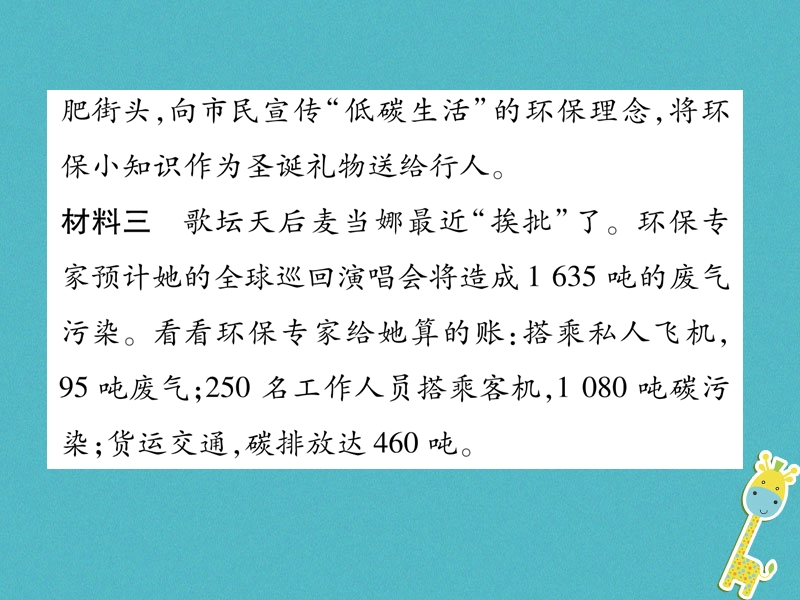 肥街头,向市民宣传“低碳生活”的环保理念,将环保小知识作为圣诞礼物送给行人。

材料三　歌坛天后麦当娜最近“挨批”了。环保专家预计她的全球巡回演唱会将造成 1 635 吨的废气污染。看看环保专家给她算的账:搭乘私人飞机,95 吨废气;250 名工作人员搭乘客机,1 080 吨碳污染;货运交通,碳排放达 460 吨。